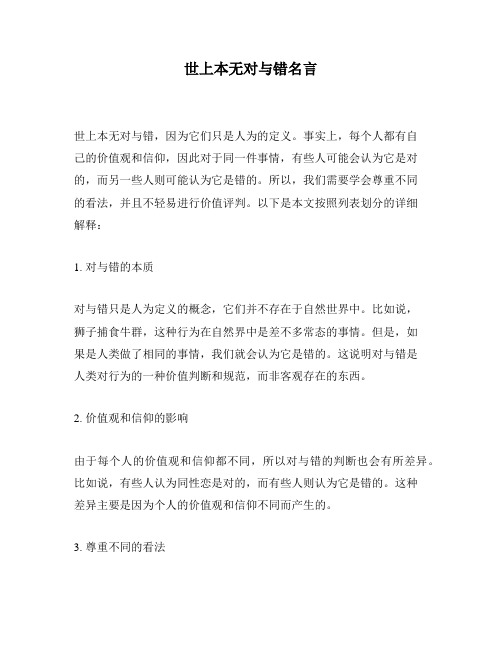 世上本无对与错名言

世上本无对与错，因为它们只是人为的定义。事实上，每个人都有自己的价值观和信仰，因此对于同一件事情，有些人可能会认为它是对的，而另一些人则可能认为它是错的。所以，我们需要学会尊重不同的看法，并且不轻易进行价值评判。以下是本文按照列表划分的详细解释：

1. 对与错的本质

对与错只是人为定义的概念，它们并不存在于自然世界中。比如说，狮子捕食牛群，这种行为在自然界中是差不多常态的事情。但是，如果是人类做了相同的事情，我们就会认为它是错的。这说明对与错是人类对行为的一种价值判断和规范，而非客观存在的东西。

2. 价值观和信仰的影响

由于每个人的价值观和信仰都不同，所以对与错的判断也会有所差异。比如说，有些人认为同性恋是对的，而有些人则认为它是错的。这种差异主要是因为个人的价值观和信仰不同而产生的。

3. 尊重不同的看法